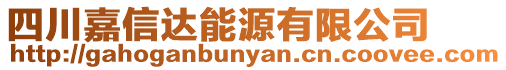 四川嘉信达能源有限公司
http://gahoganbunyan.cn.coovee.com